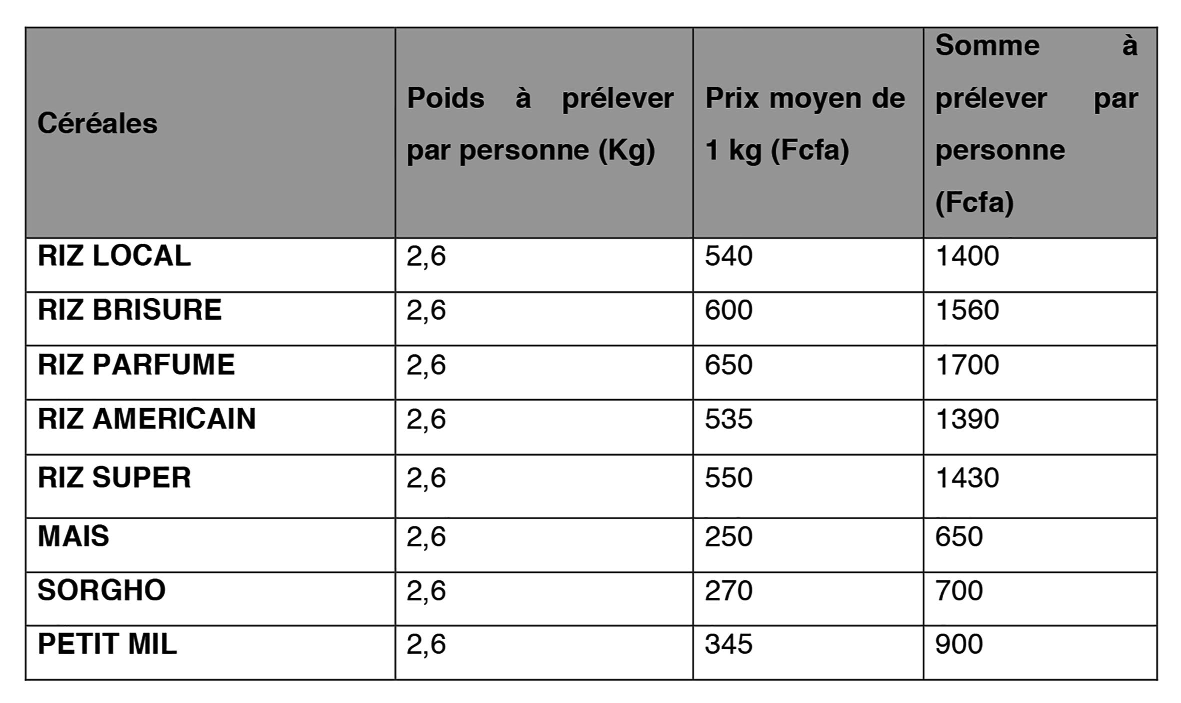 | Céréales | Poids à prélever par personne (Kg) | Prix moyen de 1 kg (Fcfa) | Somme à prélever par personne (Fcfa) |
|---|---|---|---|
| RIZ LOCAL | 2,6 | 540 | 1400 |
| RIZ BRISURE | 2,6 | 600 | 1560 |
| RIZ PARFUME | 2,6 | 650 | 1700 |
| RIZ AMERICAIN | 2,6 | 535 | 1390 |
| RIZ SUPER | 2,6 | 550 | 1430 |
| MAIS | 2,6 | 250 | 650 |
| SORGHO | 2,6 | 270 | 700 |
| PETIT MIL | 2,6 | 345 | 900 |